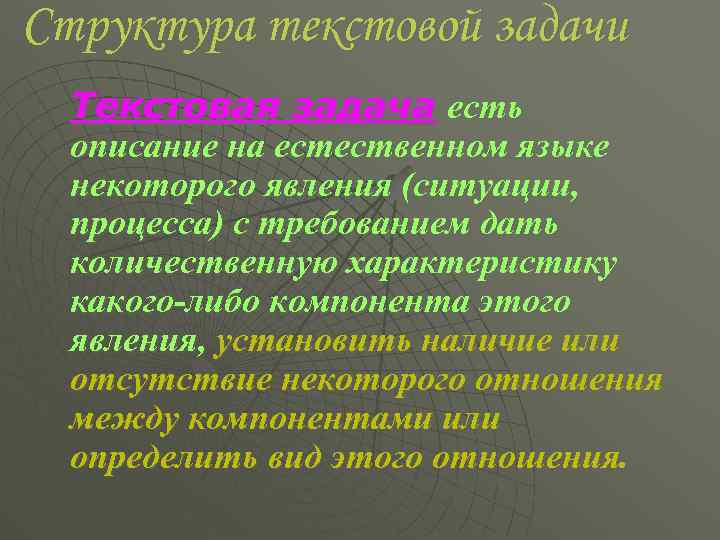 Структура текстовой задачи

Текстовая задача есть описание на естественном языке некоторого явления (ситуации, процесса) с требованием дать количественную характеристику какого-либо компонента этого явления, установить наличие или отсутствие некоторого отношения между компонентами или определить вид этого отношения.